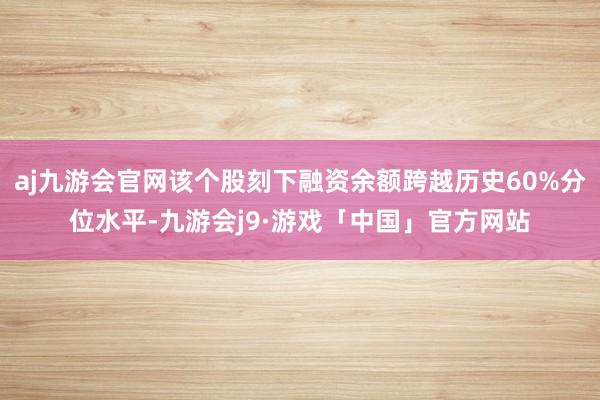 aj九游会官网该个股刻下融资余额跨越历史60%分位水平-九游会j9·游戏「中国」官方网站